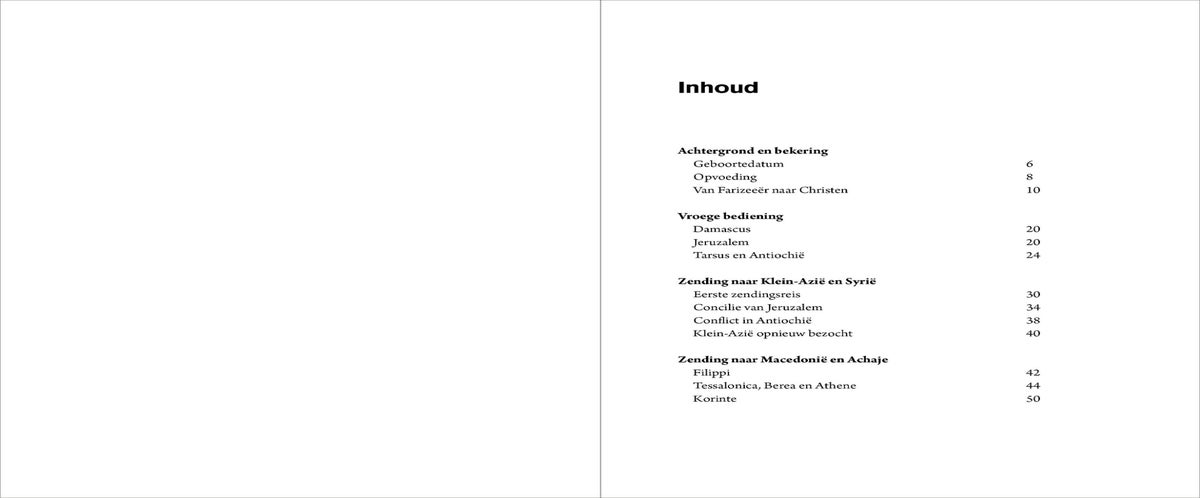 Inhoud

Achtergrond en bekering
Geboortedatum 6
Opvoeding 8
Van Farizeeër naar Christen 10

Vroege bediening
Damascus 20
Jeruzalem 20
Tarsus en Antiochië 24

Zending naar Klein-Azië en Syrië
Eerste zendingsreis 30
Concilie van Jeruzalem 34
Conflict in Antiochië 38
Klein-Azië opnieuw bezocht 40

Zending naar Macedonië en Achaje
Filippi 42
Tessalonica, Berea en Athene 44
Korinte 50